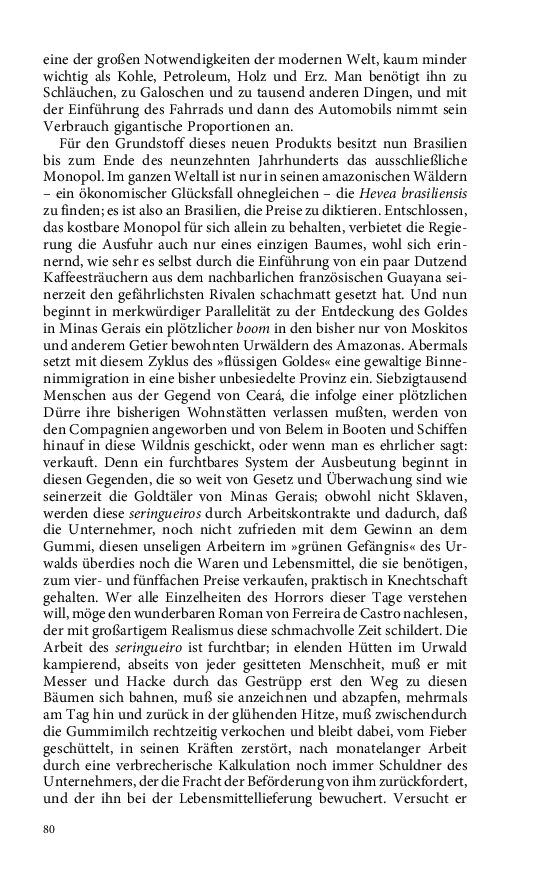 eine der großen Notwendigkeiten der modernen Welt, kaum minder wichtig als Kohle, Petroleum, Holz und Erz. Man benötigt ihn zu Schläuchen, zu Galoschen und zu tausend anderen Dingen, und mit der Einführung des Fahrrads und dann des Automobils nimmt sein Verbrauch gigantische Proportionen an.

Für den Grundstoff dieses neuen Produkts besitzt nun Brasilien bis zum Ende des neunzehnten Jahrhunderts das ausschließliche Monopol. Im ganzen Weltall ist nur in seinen amazonischen Wäldern – ein ökonomischer Glücksfall ohnegleichen – die Hevea brasiliensis zu finden; es ist also an Brasilien, die Preise zu diktieren. Entschlossen, das kostbare Monopol für sich allein zu behalten, verbietet die Regierung die Ausfuhr auch nur eines einzigen Baumes, wohl sich erinnernd, wie sehr es selbst durch die Einführung von ein paar Dutzend Kaffeesträuchern aus dem nachbarlichen französischen Guayana seinerzeit den gefährlichsten Rivalen schachmatt gesetzt hat. Und nun beginnt in merkwürdiger Parallelität zu der Entdeckung des Goldes in Minas Gerais ein plötzlicher boom in den bisher nur von Moskitos und anderem Getier bewohnten Urwäldern des Amazonas. Abermals setzt mit diesem Zyklus des »flüssigen Goldes« eine gewaltige Binnenimmigration in eine bisher unbesiedelte Provinz ein. Siebzigtausend Menschen aus der Gegend von Ceará, die infolge einer plötzlichen Dürre ihre bisherigen Wohnstätten verlassen mußten, werden von den Compagnien angeworben und von Belem in Booten und Schiffen hinauf in diese Wildnis geschickt, oder wenn man es ehrlicher sagt: verkauft. Denn ein furchtbares System der Ausbeutung beginnt in diesen Gegenden, die so weit von Gesetz und Überwachung sind wie seinerzeit die Goldtäler von Minas Gerais; obwohl nicht Sklaven, werden diese seringueiros durch Arbeitskontrakte und dadurch, daß die Unternehmer, noch nicht zufrieden mit dem Gewinn an dem Gummi, diesen unseligen Arbeitern im »grünen Gefängnis« des Urwalds überdies noch die Waren und Lebensmittel, die sie benötigen, zum vier- und fünffachen Preise verkaufen, praktisch in Knechtschaft gehalten. Wer alle Einzelheiten des Horrors dieser Tage verstehen will, möge den wunderbaren Roman von Ferreira de Castro nachlesen, der mit großartigem Realismus diese schmachvolle Zeit schildert. Die Arbeit des seringueiro ist furchtbar; in elenden Hütten im Urwald kampierend, abseits von jeder gesitteten Menschheit, muß er mit Messer und Hacke durch das Gestrüpp erst den Weg zu diesen Bäumen sich bahnen, muß sie anzeichnen und abzapfen, mehrmals am Tag hin und zurück in der glühenden Hitze, muß zwischendurch die Gummimilch rechtzeitig verkochen und bleibt dabei, vom Fieber geschüttelt, in seinen Kräften zerstört, nach monatelanger Arbeit durch eine verbrecherische Kalkulation noch immer Schuldner des Unternehmers, der die Fracht der Beförderung von ihm zurückfordert, und der ihn bei der Lebensmittellieferung bewuchert. Versucht er

80